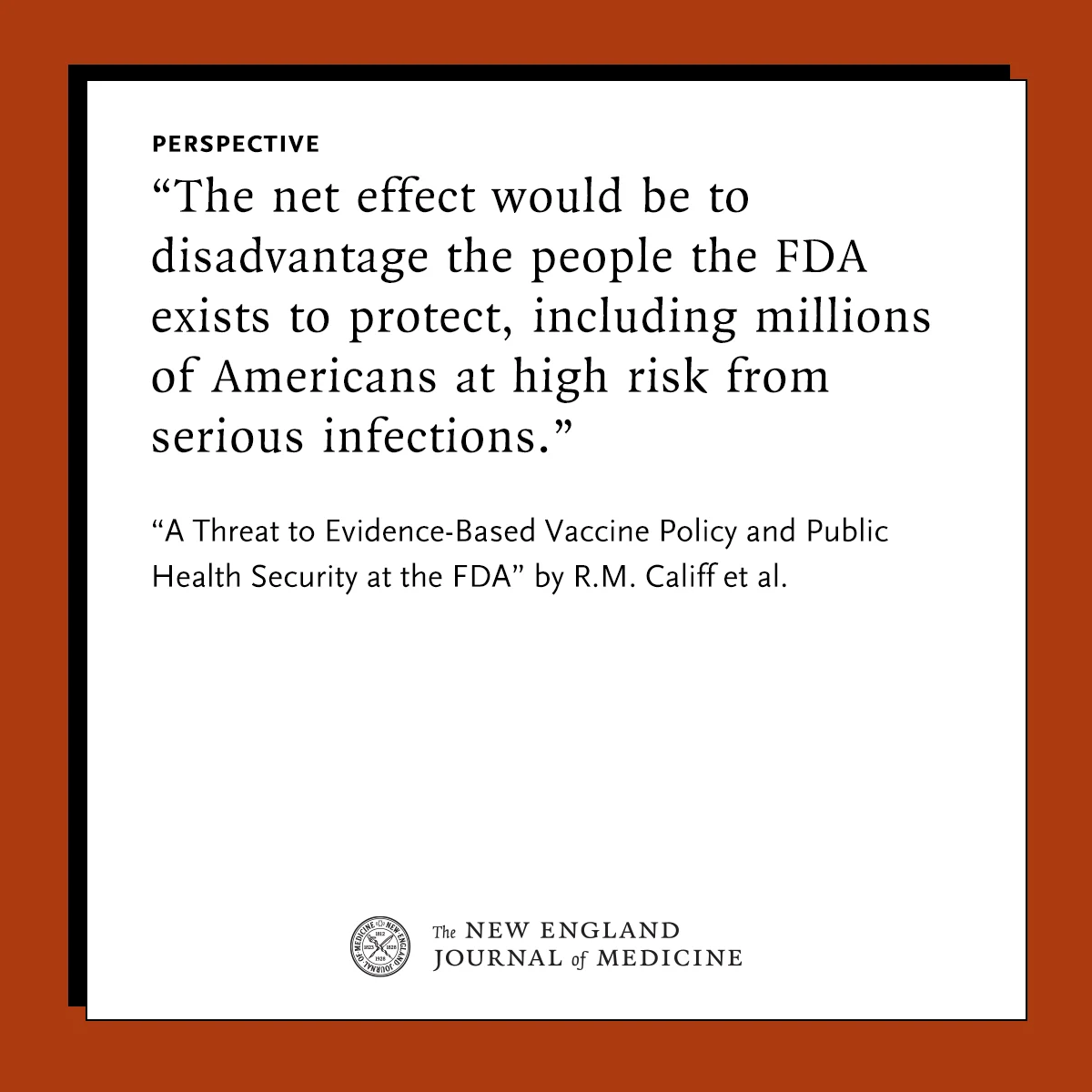 PERSPECTIVE

"The net effect would be to disadvantage the people the FDA exists to protect, including millions of Americans at high risk from serious infections."

"A Threat to Evidence-Based Vaccine Policy and Public Health Security at the FDA" by R.M. Califf et al.

The NEW ENGLAND
JOURNAL of MEDICINE